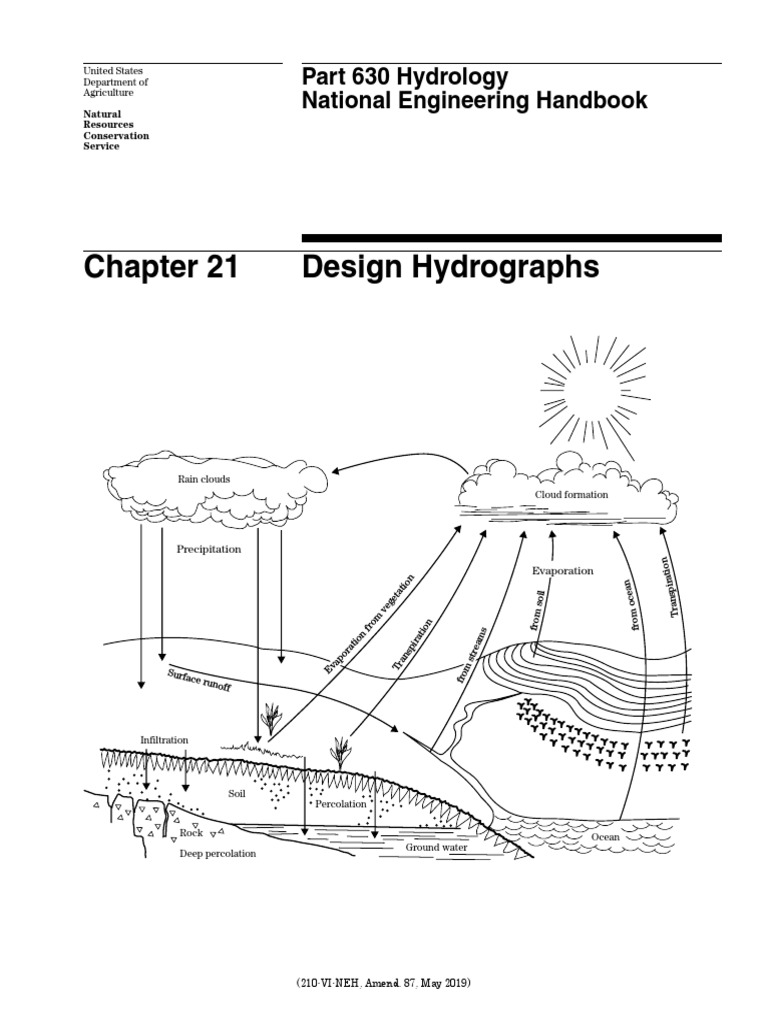 United States Department of Agriculture

Natural Resources Conservation Service

Part 630 Hydrology
National Engineering Handbook

Chapter 21 Design Hydrographs

Rain clouds

Cloud formation

Precipitation

Evaporation

Evaporation from vegetation

Transpiration

from streams

from soil

from ocean

Transpiration

Surface runoff

Infiltration

Soil

Percolation

Rock

Deep percolation

Ground water

Ocean

(210-VI-NEH, Amend. 87, May 2019)